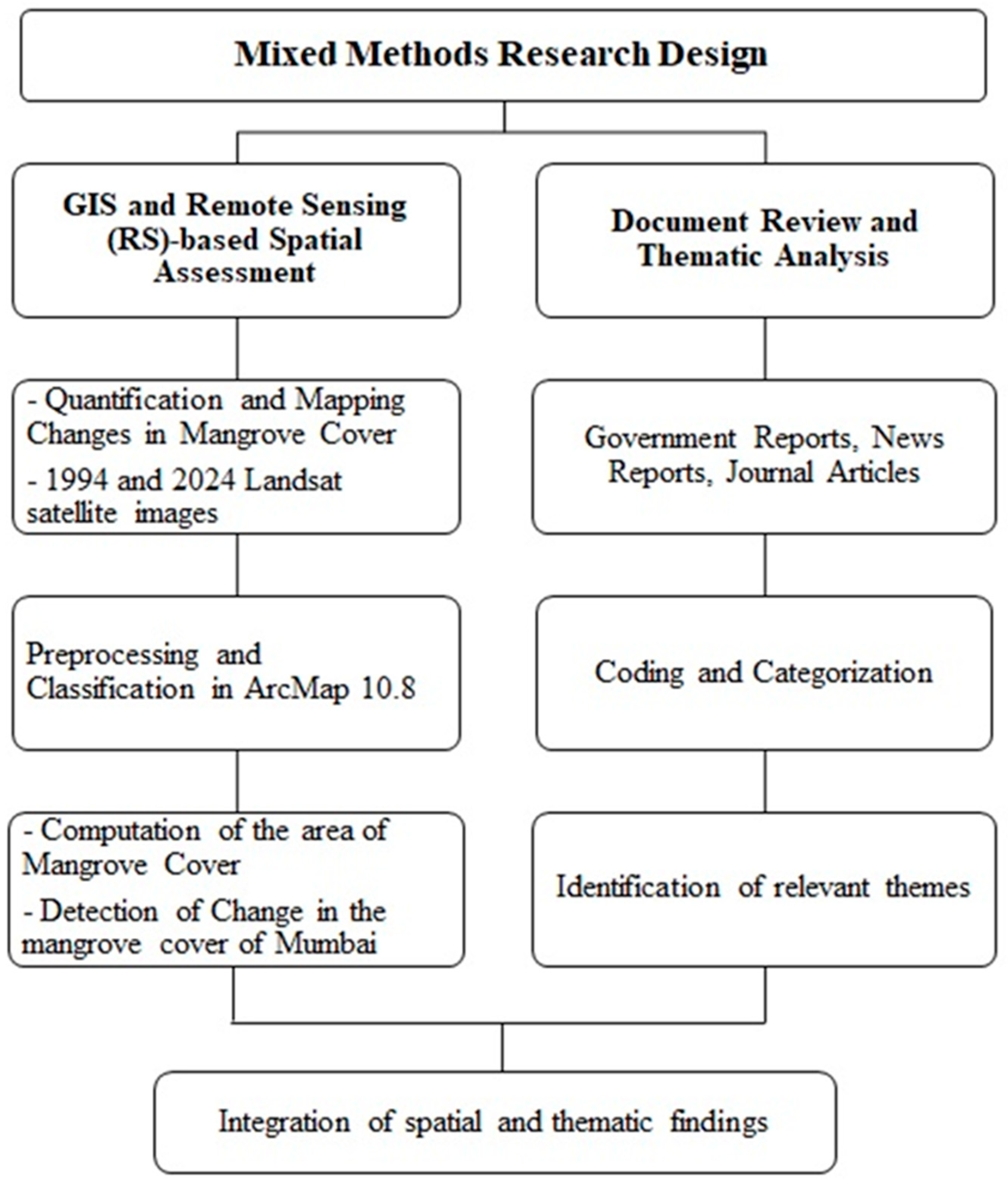 Mixed Methods Research Design

GIS and Remote Sensing (RS)-based Spatial Assessment

- Quantification and Mapping Changes in Mangrove Cover
- 1994 and 2024 Landsat satellite images

Preprocessing and Classification in ArcMap 10.8

- Computation of the area of Mangrove Cover
- Detection of Change in the mangrove cover of Mumbai

Document Review and Thematic Analysis

Government Reports, News Reports, Journal Articles

Coding and Categorization

Identification of relevant themes

Integration of spatial and thematic findings